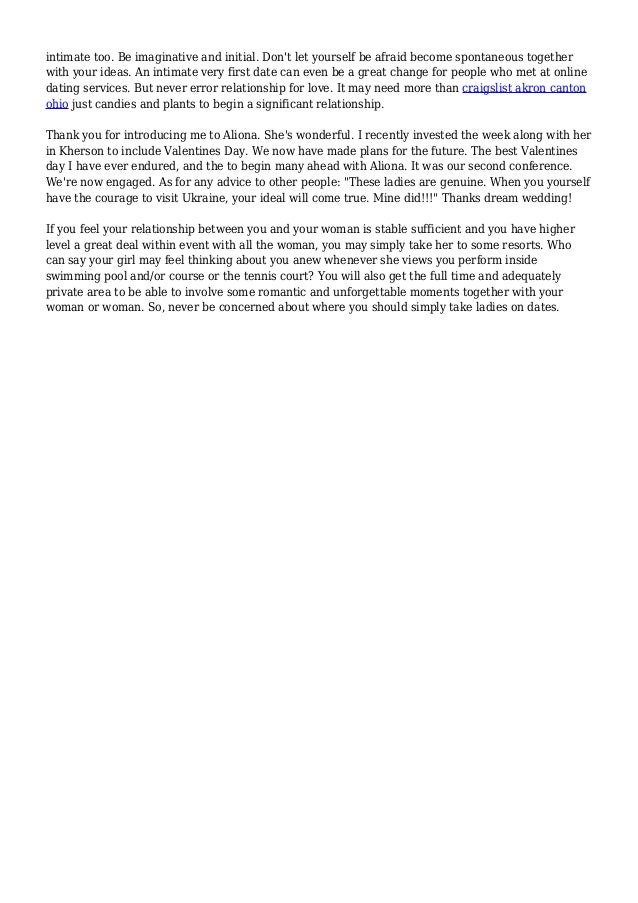 intimate too. Be imaginative and initial. Don't let yourself be afraid become spontaneous together with your ideas. An intimate very first date can even be a great change for people who met at online dating services. But never error relationship for love. It may need more than craigslist akron canton ohio just candies and plants to begin a significant relationship.

Thank you for introducing me to Aliona. She's wonderful. I recently invested the week along with her in Kherson to include Valentines Day. We now have made plans for the future. The best Valentines day I have ever endured, and the to begin many ahead with Aliona. It was our second conference. We're now engaged. As for any advice to other people: "These ladies are genuine. When you yourself have the courage to visit Ukraine, your ideal will come true. Mine did!!!" Thanks dream wedding!

If you feel your relationship between you and your woman is stable sufficient and you have higher level a great deal within event with all the woman, you may simply take her to some resorts. Who can say your girl may feel thinking about you anew whenever she views you perform inside swimming pool and/or course or the tennis court? You will also get the full time and adequately private area to be able to involve some romantic and unforgettable moments together with your woman or woman. So, never be concerned about where you should simply take ladies on dates.